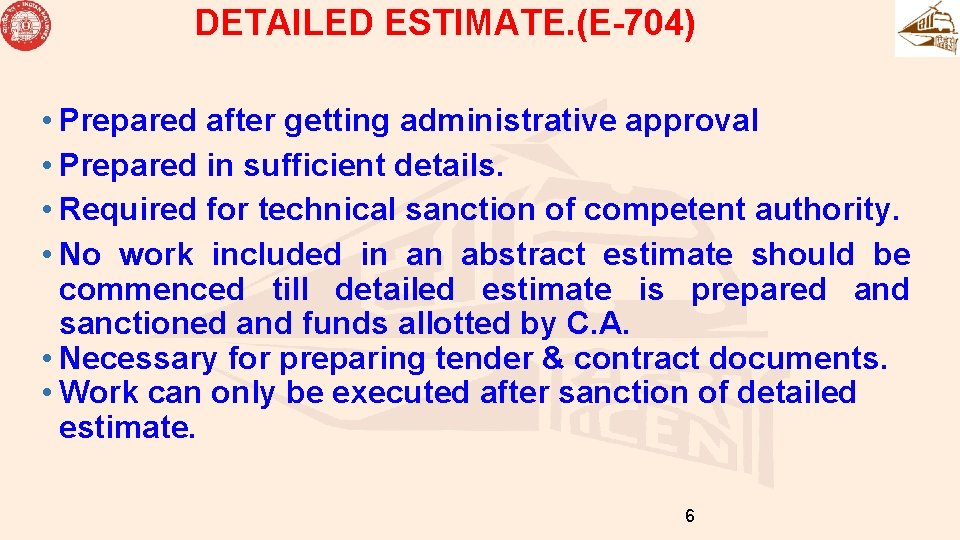 DETAILED ESTIMATE.(E-704)

• Prepared after getting administrative approval
• Prepared in sufficient details.
• Required for technical sanction of competent authority.
• No work included in an abstract estimate should be commenced till detailed estimate is prepared and sanctioned and funds allotted by C.A.
• Necessary for preparing tender & contract documents.
• Work can only be executed after sanction of detailed estimate.

6